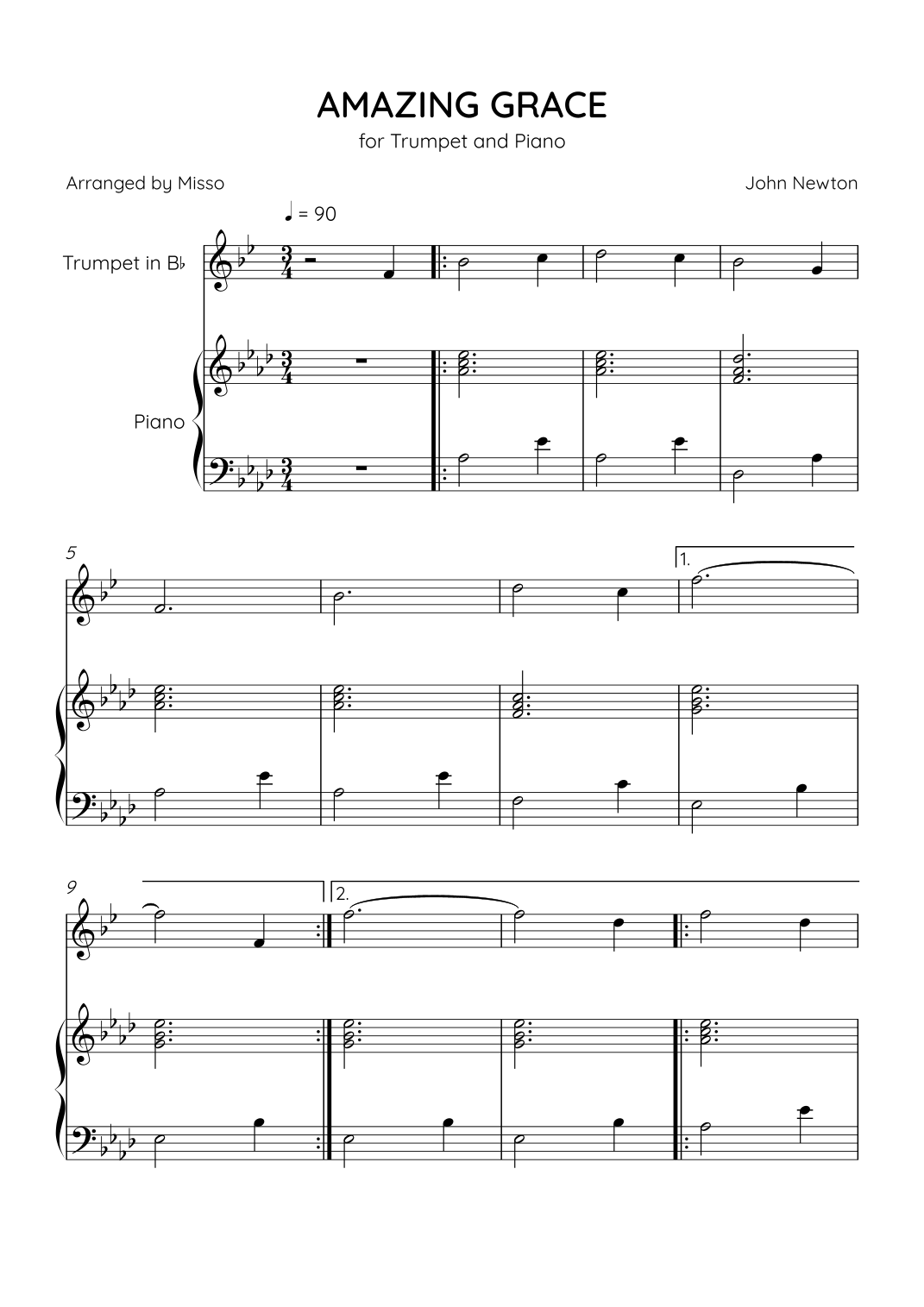 AMAZING GRACE

for Trumpet and Piano

Arranged by Misso

John Newton

♩ = 90

Trumpet in B♭

Piano

5

1.

9

2.